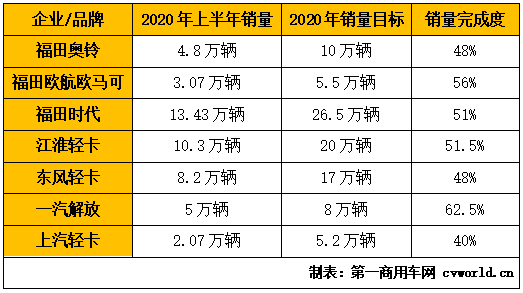 | 企业/品牌 | 2020年上半年销量 | 2020年销量目标 | 销量完成度 |
|---|---|---|---|
| 福田奥铃 | 4.8万辆 | 10万辆 | 48% |
| 福田欧航欧马可 | 3.07万辆 | 5.5万辆 | 56% |
| 福田时代 | 13.43万辆 | 26.5万辆 | 51% |
| 江淮轻卡 | 10.3万辆 | 20万辆 | 51.5% |
| 东风轻卡 | 8.2万辆 | 17万辆 | 48% |
| 一汽解放 | 5万辆 | 8万辆 | 62.5% |
| 上汽轻卡 | 2.07万辆 | 5.2万辆 | 40% |

制表：第一商用车网 cvworld.cn